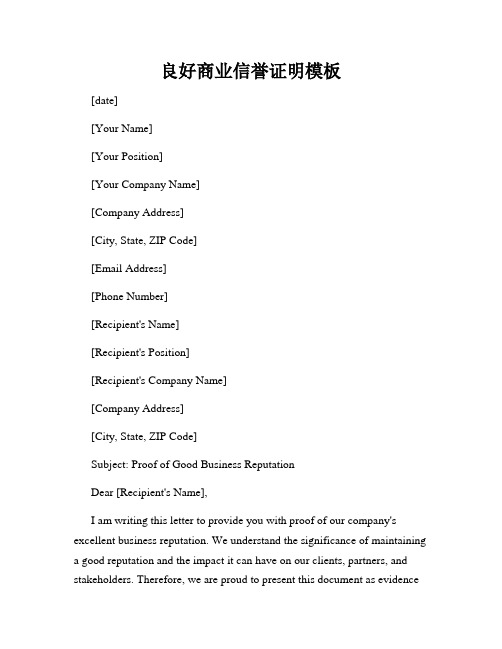 良好商业信誉证明模板

[date]

[Your Name]

[Your Position]

[Your Company Name]

[Company Address]

[City, State, ZIP Code]

[Email Address]

[Phone Number]

[Recipient's Name]

[Recipient's Position]

[Recipient's Company Name]

[Company Address]

[City, State, ZIP Code]

Subject: Proof of Good Business Reputation

Dear [Recipient's Name],

I am writing this letter to provide you with proof of our company's excellent business reputation. We understand the significance of maintaining a good reputation and the impact it can have on our clients, partners, and stakeholders. Therefore, we are proud to present this document as evidence